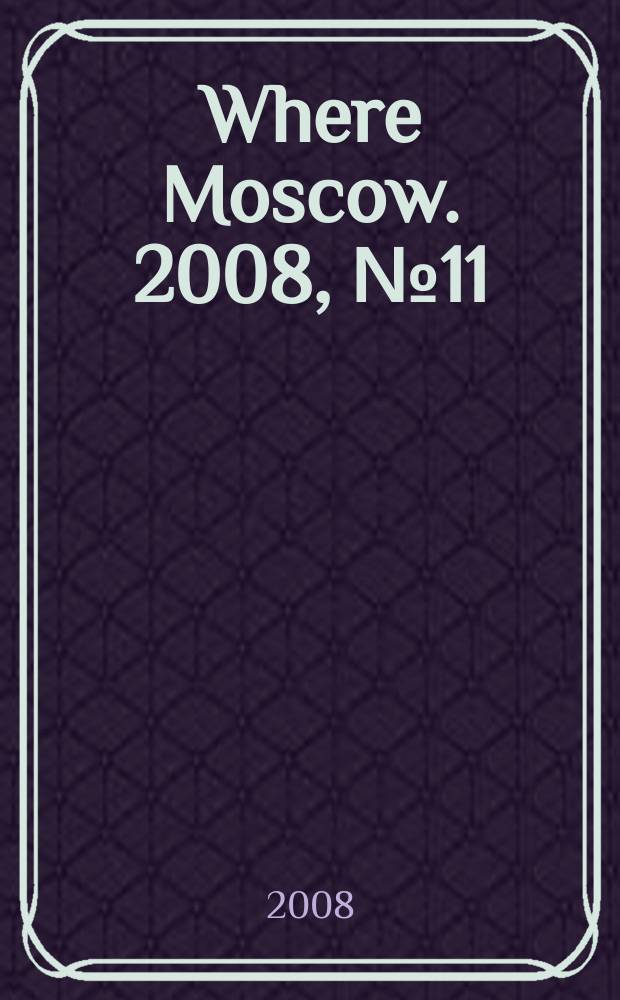 Where Moscow. 2008, №11

2008